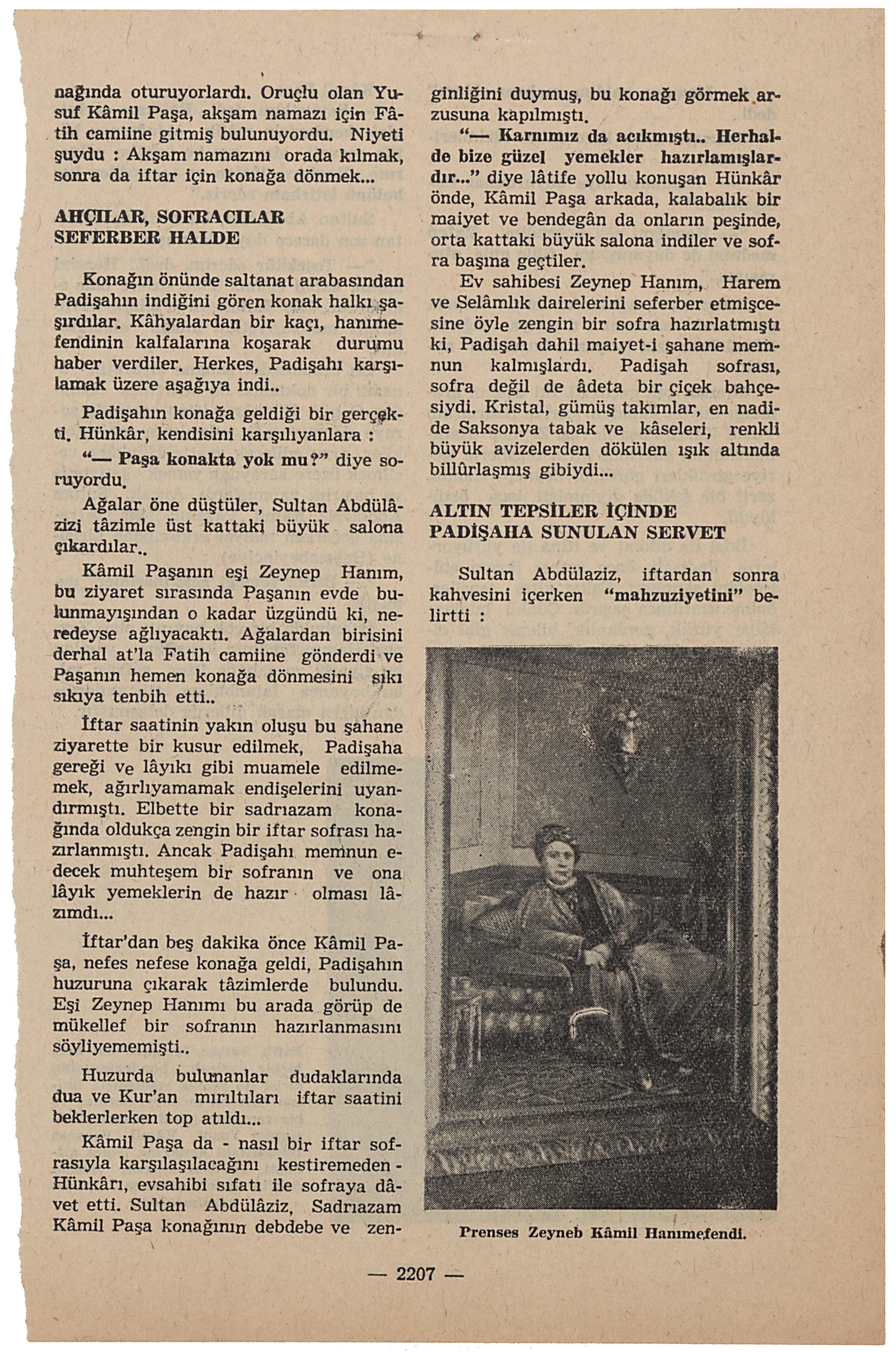 nağında oturuyorlardı. Oruçlu olan Yusuf Kâmil Paşa, akşam namazı için Fâtih camiine gitmiş bulunuyordu. Niyeti şuydu : Akşam namazını orada kılmak, sonra da iftar için konağa dönmek...

AHÇILAR, SOFRACILAR SEFERBER HALDE

Konağın önünde saltanat arabasından Padişahın indiğini gören konak halkı şaşırdılar. Kâhyalardan bir kaçı, hanımefendinin kalfalarına koşarak durumu haber verdiler. Herkes, Padişahı karşılamak üzere aşağıya indi..

Padişahın konağa geldiği bir gerçekti. Hünkâr, kendisini karşılıyanlara :

"— Paşa konakta yok mu?" diye soruyordu.

Ağalar öne düştüler, Sultan Abdülâzizi tâzimle üst kattaki büyük salona çıkardılar..

Kâmil Paşanın eşi Zeynep Hanım, bu ziyaret sırasında Paşanın evde bulunmayışından o kadar üzgündü ki, neredeyse ağlıyacaktı. Ağalardan birisini derhal at'la Fatih camiine gönderdi ve Paşanın hemen konağa dönmesini sıkı sıkıya tenbih etti..

İftar saatinin yakın oluşu bu şahane ziyarette bir kusur edilmek, Padişaha gereği ve lâyıkı gibi muamele edilmemek, ağırlıyamamak endişelerini uyandırmıştı. Elbette bir sadrıazam konağında oldukça zengin bir iftar sofrası hazırlanmıştı. Ancak Padişahı memnun edecek muhteşem bir sofranın ve ona lâyık yemeklerin de hazır olması lâzımdı...

İftar'dan beş dakika önce Kâmil Paşa, nefes nefese konağa geldi, Padişahın huzuruna çıkarak tâzimlerde bulundu. Eşi Zeynep Hanımı bu arada görüp de mükellef bir sofranın hazırlanmasını söyliyememişti..

Huzurda bulunanlar dudaklarında dua ve Kur'an mırıltıları iftar saatini beklerlerken top atıldı...

Kâmil Paşa da - nasıl bir iftar sofrasıyla karşılaşılacağını kestiremeden - Hünkârı, evsahibi sıfatı ile sofraya dâvet etti. Sultan Abdülâziz, Sadrıazam Kâmil Paşa konağının debdebe ve zenginliğini duymuş, bu konağı görmek arzusuna kapılmıştı.

"— Karnımız da acıkmıştı.. Herhalde bize güzel yemekler hazırlamışlardır..." diye lâtife yollu konuşan Hünkâr önde, Kâmil Paşa arkada, kalabalık bir maiyet ve bendegân da onların peşinde, orta kattaki büyük salona indiler ve sofra başına geçtiler.

Ev sahibesi Zeynep Hanım, Harem ve Selâmlık dairelerini seferber etmişcesine öyle zengin bir sofra hazırlatmıştı ki, Padişah dahil maiyet-i şahane memnun kalmışlardı. Padişah sofrası, sofra değil de âdeta bir çiçek bahçesiydi. Kristal, gümüş takımlar, en nadide Saksonya tabak ve kâseleri, renkli büyük avizelerden dökülen ışık altında billûrlaşmış gibiydi...

ALTIN TEPSİLER İÇİNDE PADİŞAHA SUNULAN SERVET

Sultan Abdülaziz, iftardan sonra kahvesini içerken "mahzuziyetini" belirtti :

Prenses Zeyneb Kâmil Hanımefendi.

— 2207 —